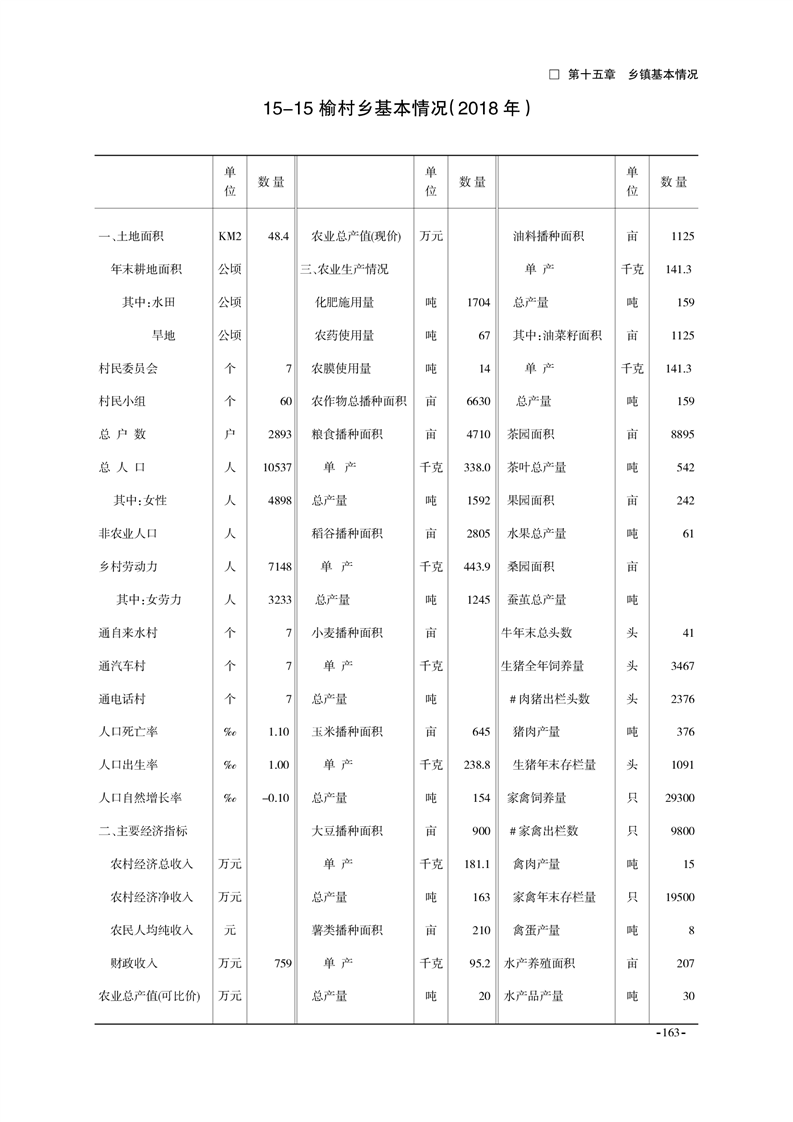 □ 第十五章 乡镇基本情况

15–15 榆村乡基本情况(2018 年)

| | 单位 | 数量 | | 单位 | 数量 | | 单位 | 数量 |
|---|---|---|---|---|---|---|---|---|
| 一、土地面积 | KM2 | 48.4 | 农业总产值(现价) | 万元 | | 油料播种面积 | 亩 | 1125 |
| 年末耕地面积 | 公顷 | | 三、农业生产情况 | | | 单 产 | 千克 | 141.3 |
| 其中:水田 | 公顷 | | 化肥施用量 | 吨 | 1704 | 总产量 | 吨 | 159 |
| 旱地 | 公顷 | | 农药使用量 | 吨 | 67 | 其中:油菜籽面积 | 亩 | 1125 |
| 村民委员会 | 个 | 7 | 农膜使用量 | 吨 | 14 | 单 产 | 千克 | 141.3 |
| 村民小组 | 个 | 60 | 农作物总播种面积 | 亩 | 6630 | 总产量 | 吨 | 159 |
| 总 户 数 | 户 | 2893 | 粮食播种面积 | 亩 | 4710 | 茶园面积 | 亩 | 8895 |
| 总 人 口 | 人 | 10537 | 单 产 | 千克 | 338.0 | 茶叶总产量 | 吨 | 542 |
| 其中:女性 | 人 | 4898 | 总产量 | 吨 | 1592 | 果园面积 | 亩 | 242 |
| 非农业人口 | 人 | | 稻谷播种面积 | 亩 | 2805 | 水果总产量 | 吨 | 61 |
| 乡村劳动力 | 人 | 7148 | 单 产 | 千克 | 443.9 | 桑园面积 | 亩 | |
| 其中:女劳力 | 人 | 3233 | 总产量 | 吨 | 1245 | 蚕茧总产量 | 吨 | |
| 通自来水村 | 个 | 7 | 小麦播种面积 | 亩 | | 牛年末总头数 | 头 | 41 |
| 通汽车村 | 个 | 7 | 单 产 | 千克 | | 生猪全年饲养量 | 头 | 3467 |
| 通电话村 | 个 | 7 | 总产量 | 吨 | | #肉猪出栏头数 | 头 | 2376 |
| 人口死亡率 | ‰ | 1.10 | 玉米播种面积 | 亩 | 645 | 猪肉产量 | 吨 | 376 |
| 人口出生率 | ‰ | 1.00 | 单 产 | 千克 | 238.8 | 生猪年末存栏量 | 头 | 1091 |
| 人口自然增长率 | ‰ | –0.10 | 总产量 | 吨 | 154 | 家禽饲养量 | 只 | 29300 |
| 二、主要经济指标 | | | 大豆播种面积 | 亩 | 900 | #家禽出栏数 | 只 | 9800 |
| 农村经济总收入 | 万元 | | 单 产 | 千克 | 181.1 | 禽肉产量 | 吨 | 15 |
| 农村经济净收入 | 万元 | | 总产量 | 吨 | 163 | 家禽年末存栏量 | 只 | 19500 |
| 农民人均纯收入 | 元 | | 薯类播种面积 | 亩 | 210 | 禽蛋产量 | 吨 | 8 |
| 财政收入 | 万元 | 759 | 单 产 | 千克 | 95.2 | 水产养殖面积 | 亩 | 207 |
| 农业总产值(可比价) | 万元 | | 总产量 | 吨 | 20 | 水产品产量 | 吨 | 30 |

-163-